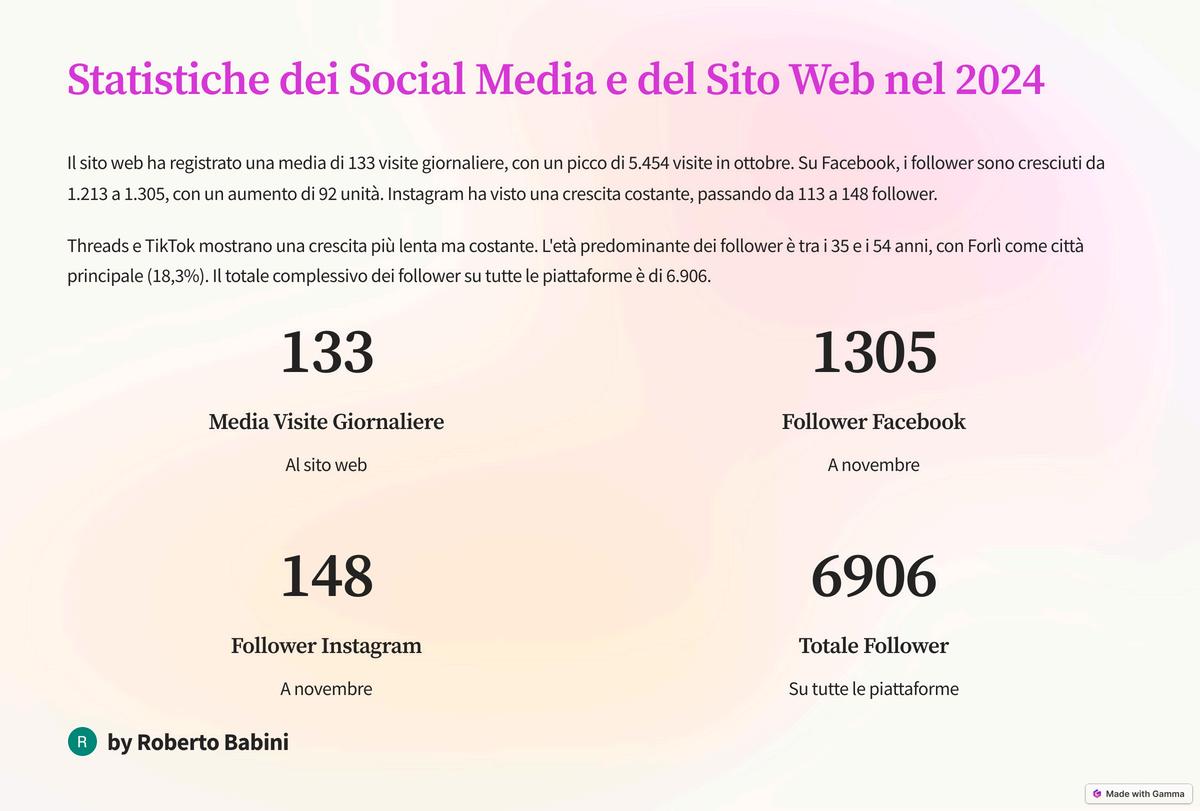 Statistiche dei Social Media e del Sito Web nel 2024

Il sito web ha registrato una media di 133 visite giornaliere, con un picco di 5.454 visite in ottobre. Su Facebook, i follower sono cresciuti da 1.213 a 1.305, con un aumento di 92 unità. Instagram ha visto una crescita costante, passando da 113 a 148 follower.

Threads e TikTok mostrano una crescita più lenta ma costante. L'età predominante dei follower è tra i 35 e i 54 anni, con Forlì come città principale (18,3%). Il totale complessivo dei follower su tutte le piattaforme è di 6.906.

133

Media Visite Giornaliere

Al sito web

1305

Follower Facebook

A novembre

148

Follower Instagram

A novembre

6906

Totale Follower

Su tutte le piattaforme

R

by Roberto Babini

Made with Gamma